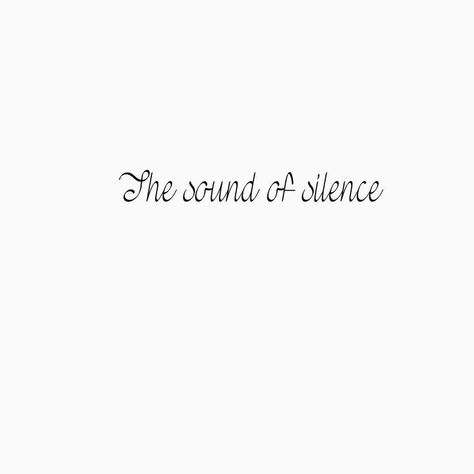 The sound of silence